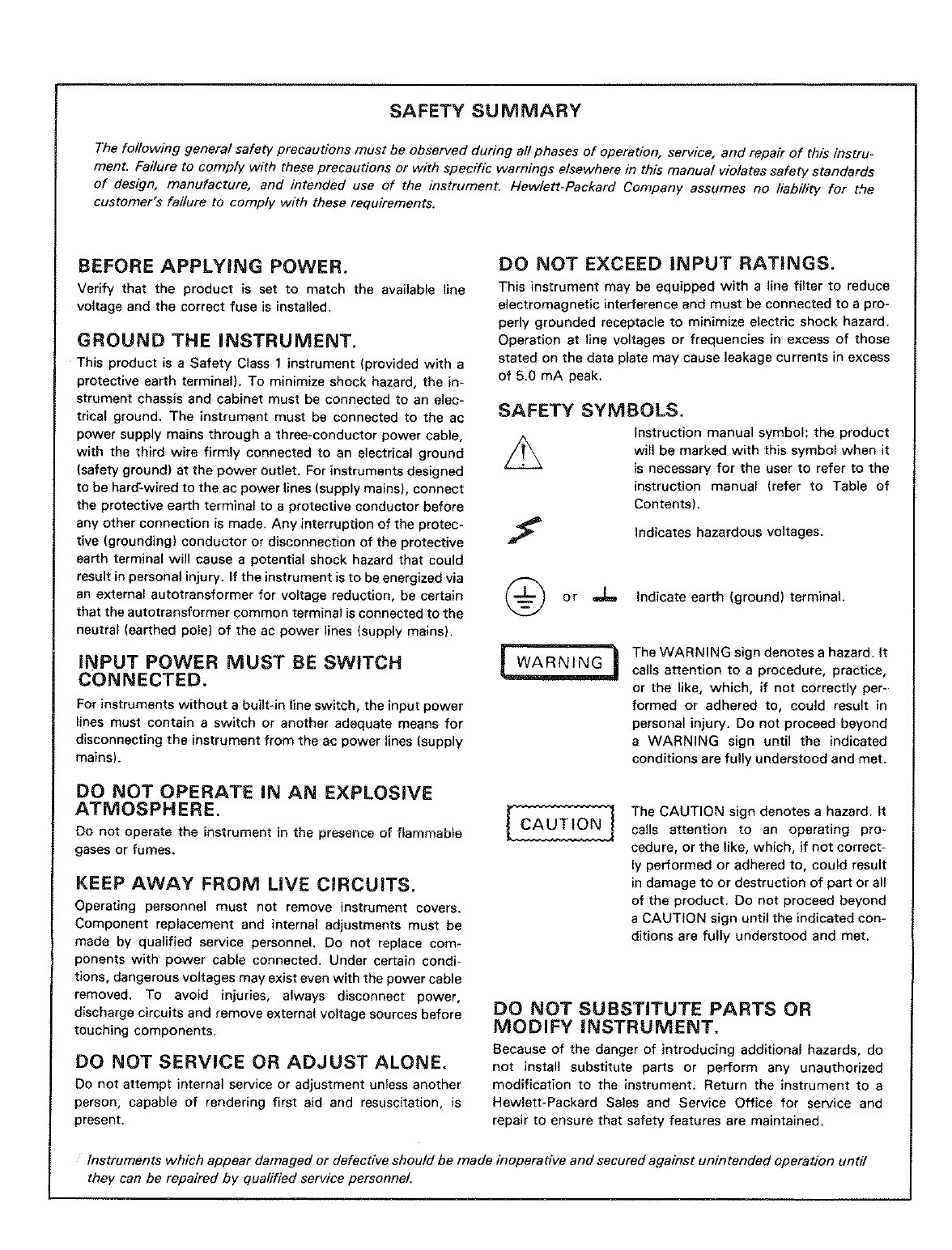 SAFETY SUMMARY

The following general safety precautions must be observed during all phases of operation, service, and repair of this instrument. Failure to comply with these precautions or with specific warnings elsewhere in this manual violates safety standards of design, manufacture, and intended use of the instrument. Hewlett-Packard Company assumes no liability for the customer's failure to comply with these requirements.

BEFORE APPLYING POWER.

Verify that the product is set to match the available line voltage and the correct fuse is installed.

GROUND THE INSTRUMENT.

This product is a Safety Class 1 instrument (provided with a protective earth terminal). To minimize shock hazard, the instrument chassis and cabinet must be connected to an electrical ground. The instrument must be connected to the ac power supply mains through a three-conductor power cable, with the third wire firmly connected to an electrical ground (safety ground) at the power outlet. For instruments designed to be hard-wired to the ac power lines (supply mains), connect the protective earth terminal to a protective conductor before any other connection is made. Any interruption of the protective (grounding) conductor or disconnection of the protective earth terminal will cause a potential shock hazard that could result in personal injury. If the instrument is to be energized via an external autotransformer for voltage reduction, be certain that the autotransformer common terminal is connected to the neutral (earthed pole) of the ac power lines (supply mains).

INPUT POWER MUST BE SWITCH CONNECTED.

For instruments without a built-in line switch, the input power lines must contain a switch or another adequate means for disconnecting the instrument from the ac power lines (supply mains).

DO NOT OPERATE IN AN EXPLOSIVE ATMOSPHERE.

Do not operate the instrument in the presence of flammable gases or fumes.

KEEP AWAY FROM LIVE CIRCUITS.

Operating personnel must not remove instrument covers. Component replacement and internal adjustments must be made by qualified service personnel. Do not replace components with power cable connected. Under certain conditions, dangerous voltages may exist even with the power cable removed. To avoid injuries, always disconnect power, discharge circuits and remove external voltage sources before touching components.

DO NOT SERVICE OR ADJUST ALONE.

Do not attempt internal service or adjustment unless another person, capable of rendering first aid and resuscitation, is present.

DO NOT EXCEED INPUT RATINGS.

This instrument may be equipped with a line filter to reduce electromagnetic interference and must be connected to a properly grounded receptacle to minimize electric shock hazard. Operation at line voltages or frequencies in excess of those stated on the data plate may cause leakage currents in excess of 5.0 mA peak.

SAFETY SYMBOLS.

Instruction manual symbol: the product will be marked with this symbol when it is necessary for the user to refer to the instruction manual (refer to Table of Contents).

Indicates hazardous voltages.

or Indicate earth (ground) terminal.

WARNING

The WARNING sign denotes a hazard. It calls attention to a procedure, practice, or the like, which, if not correctly performed or adhered to, could result in personal injury. Do not proceed beyond a WARNING sign until the indicated conditions are fully understood and met.

CAUTION

The CAUTION sign denotes a hazard. It calls attention to an operating procedure, or the like, which, if not correctly performed or adhered to, could result in damage to or destruction of part or all of the product. Do not proceed beyond a CAUTION sign until the indicated conditions are fully understood and met.

DO NOT SUBSTITUTE PARTS OR MODIFY INSTRUMENT.

Because of the danger of introducing additional hazards, do not install substitute parts or perform any unauthorized modification to the instrument. Return the instrument to a Hewlett-Packard Sales and Service Office for service and repair to ensure that safety features are maintained.

Instruments which appear damaged or defective should be made inoperative and secured against unintended operation until they can be repaired by qualified service personnel.